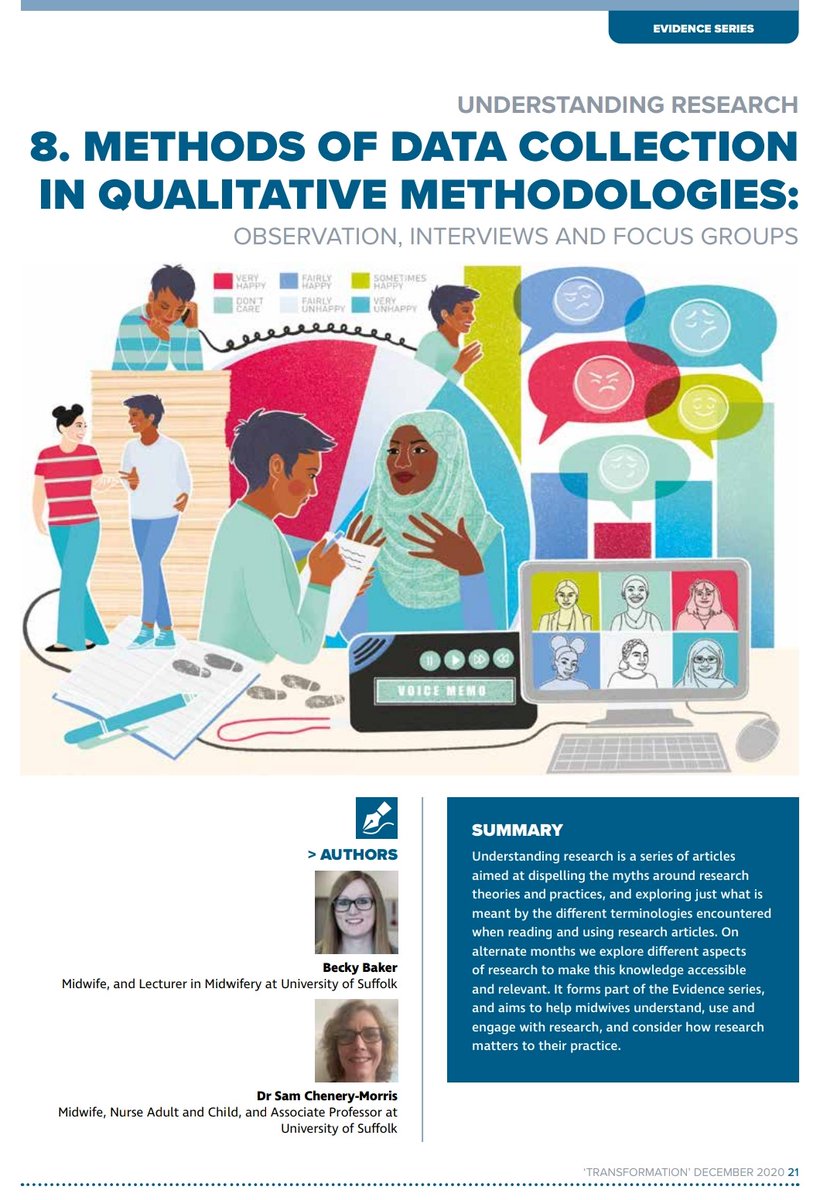 EVIDENCE SERIES

UNDERSTANDING RESEARCH

8. METHODS OF DATA COLLECTION IN QUALITATIVE METHODOLOGIES:

OBSERVATION, INTERVIEWS AND FOCUS GROUPS

VERY HAPPY
FAIRLY HAPPY
SOMETIMES HAPPY
DON'T CARE
FAIRLY UNHAPPY
VERY UNHAPPY

VOICE MEMO

> AUTHORS

Becky Baker
Midwife, and Lecturer in Midwifery at University of Suffolk

Dr Sam Chenery-Morris
Midwife, Nurse Adult and Child, and Associate Professor at University of Suffolk

SUMMARY

Understanding research is a series of articles aimed at dispelling the myths around research theories and practices, and exploring just what is meant by the different terminologies encountered when reading and using research articles. On alternate months we explore different aspects of research to make this knowledge accessible and relevant. It forms part of the Evidence series, and aims to help midwives understand, use and engage with research, and consider how research matters to their practice.

'TRANSFORMATION' DECEMBER 2020 21